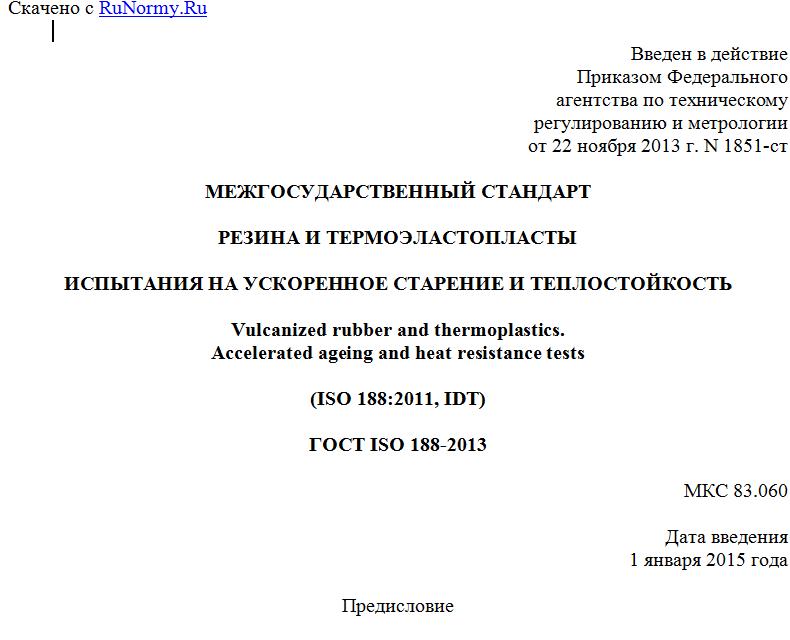 Скачено с RuNormy.Ru

Введен в действие
Приказом Федерального
агентства по техническому
регулированию и метрологии
от 22 ноября 2013 г. N 1851-ст

МЕЖГОСУДАРСТВЕННЫЙ СТАНДАРТ

РЕЗИНА И ТЕРМОЭЛАСТОПЛАСТЫ

ИСПЫТАНИЯ НА УСКОРЕННОЕ СТАРЕНИЕ И ТЕПЛОСТОЙКОСТЬ

Vulcanized rubber and thermoplastics.
Accelerated ageing and heat resistance tests

(ISO 188:2011, IDT)

ГОСТ ISO 188-2013

МКС 83.060

Дата введения
1 января 2015 года

Предисловие